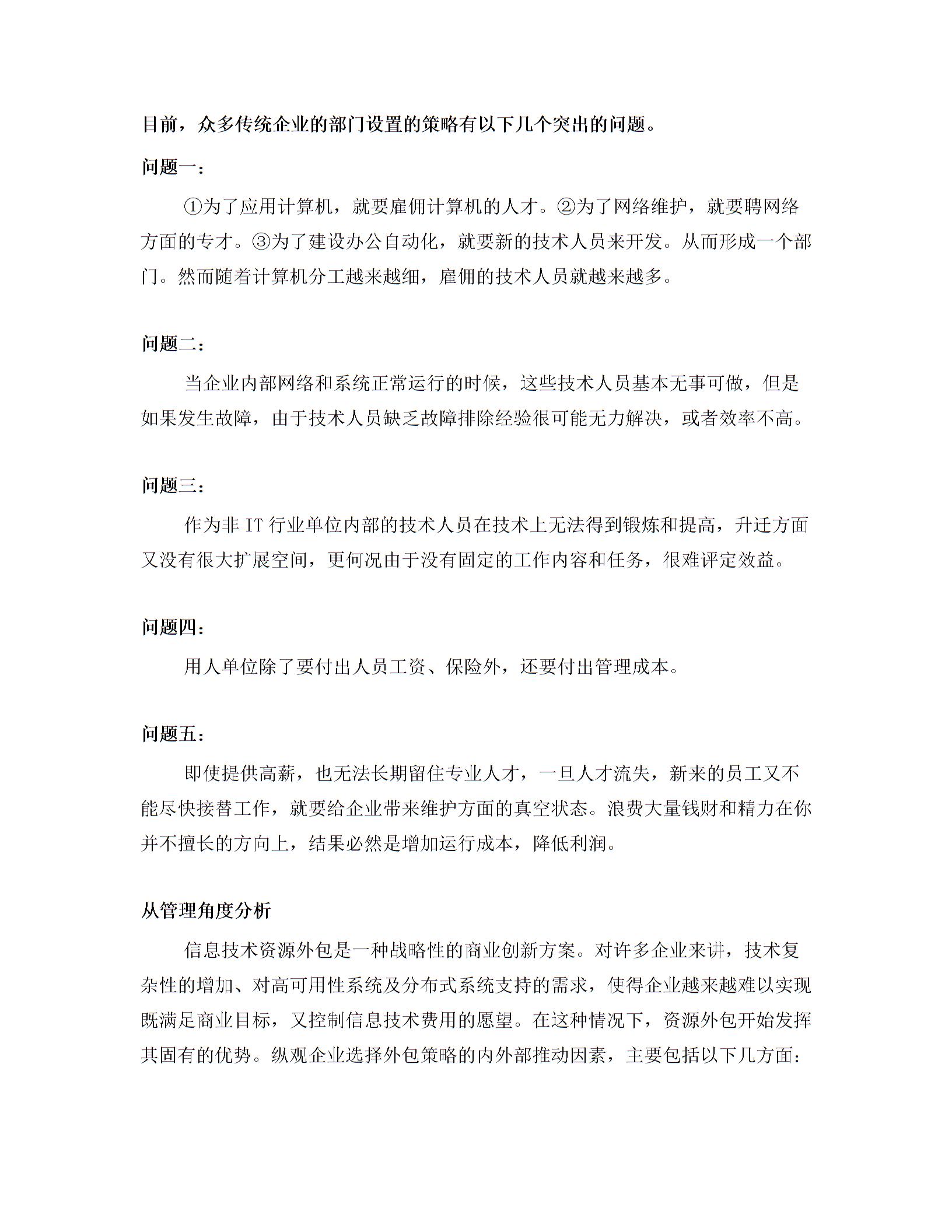 目前，众多传统企业的部门设置的策略有以下几个突出的问题。

问题一：

①为了应用计算机，就要雇佣计算机的人才。②为了网络维护，就要聘网络方面的专才。③为了建设办公自动化，就要新的技术人员来开发。从而形成一个部门。然而随着计算机分工越来越细，雇佣的技术人员就越来越多。

问题二：

当企业内部网络和系统正常运行的时候，这些技术人员基本无事可做，但是如果发生故障，由于技术人员缺乏故障排除经验很可能无力解决，或者效率不高。

问题三：

作为非 IT 行业单位内部的技术人员在技术上无法得到锻炼和提高，升迁方面又没有很大扩展空间，更何况由于没有固定的工作内容和任务，很难评定效益。

问题四：

用人单位除了要付出人员工资、保险外，还要付出管理成本。

问题五：

即使提供高薪，也无法长期留住专业人才，一旦人才流失，新来的员工又不能尽快接替工作，就要给企业带来维护方面的真空状态。浪费大量钱财和精力在你并不擅长的方向上，结果必然是增加运行成本，降低利润。

从管理角度分析

信息技术资源外包是一种战略性的商业创新方案。对许多企业来讲，技术复杂性的增加、对高可用性系统及分布式系统支持的需求，使得企业越来越难以实现既满足商业目标，又控制信息技术费用的愿望。在这种情况下，资源外包开始发挥其固有的优势。纵观企业选择外包策略的内外部推动因素，主要包括以下几方面：